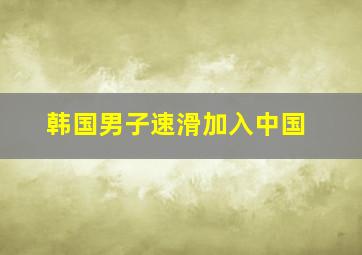 韩国男子速滑加入中国